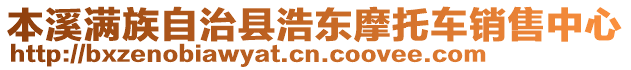 本溪满族自治县浩东摩托车销售中心
http://bxzenobiawyat.cn.coovee.com